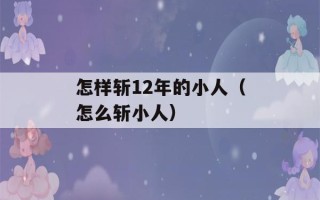 怎样斩12年的小人（怎么斩小人）